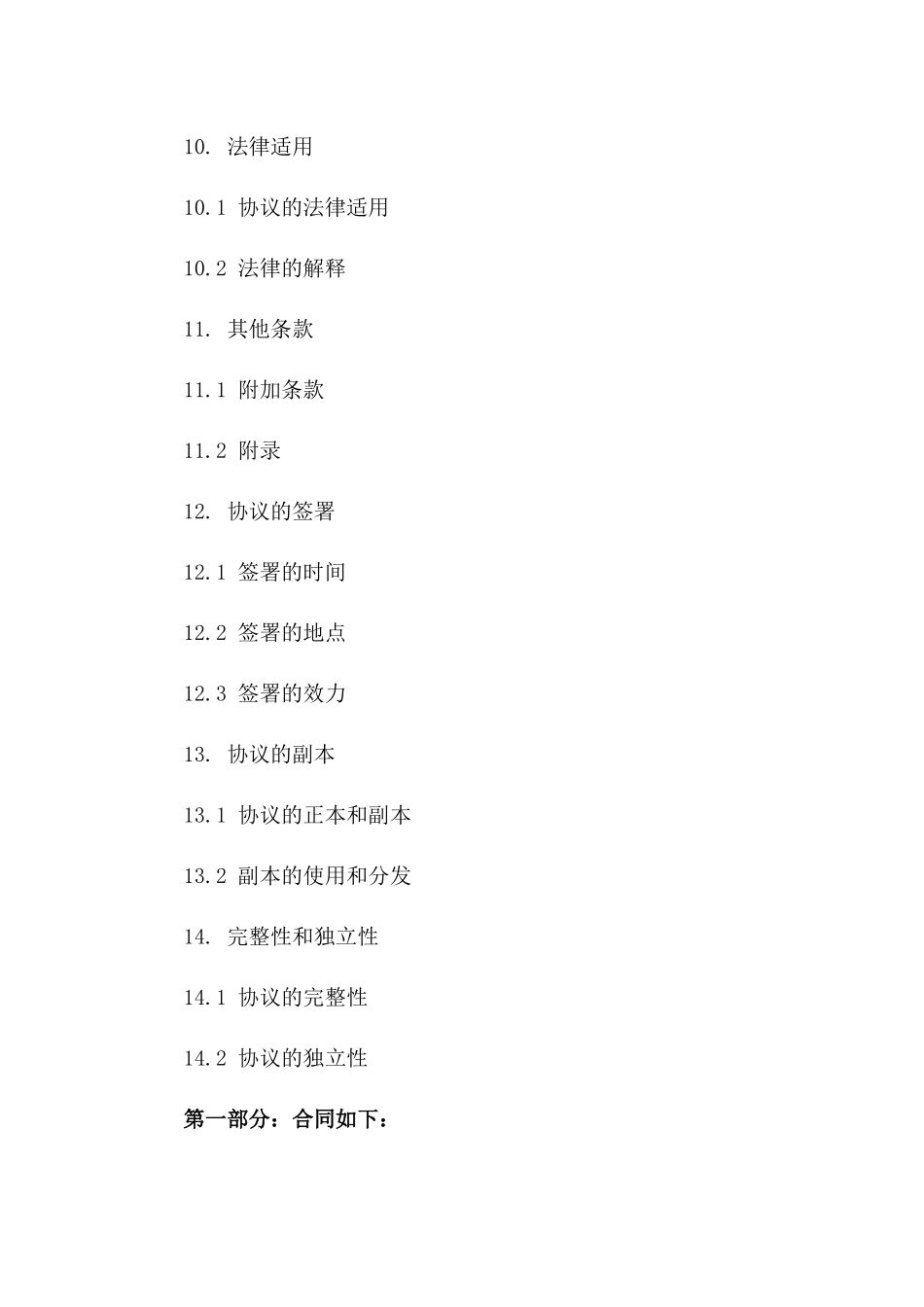 10. 法律适用

10.1 协议的法律适用

10.2 法律的解释

11. 其他条款

11.1 附加条款

11.2 附录

12. 协议的签署

12.1 签署的时间

12.2 签署的地点

12.3 签署的效力

13. 协议的副本

13.1 协议的正本和副本

13.2 副本的使用和分发

14. 完整性和独立性

14.1 协议的完整性

14.2 协议的独立性

第一部分：合同如下：